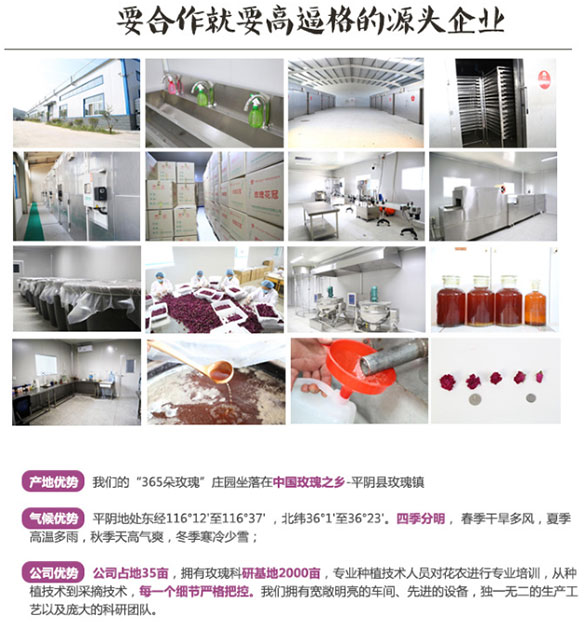 要合作就要高逼格的源头企业

产地优势 我们的“365朵玫瑰”庄园坐落在中国玫瑰之乡-平阴县玫瑰镇

气候优势 平阴地处东经116°12'至116°37'，北纬36°1'至36°23'。四季分明，春季干旱多风，夏季高温多雨，秋季天高气爽，冬季寒冷少雪；

公司优势 公司占地35亩，拥有玫瑰科研基地2000亩，专业种植技术人员对花农进行专业培训，从种植技术到采摘技术，每一个细节严格把控。我们拥有宽敞明亮的车间、先进的设备，独一无二的生产工艺以及庞大的科研团队。